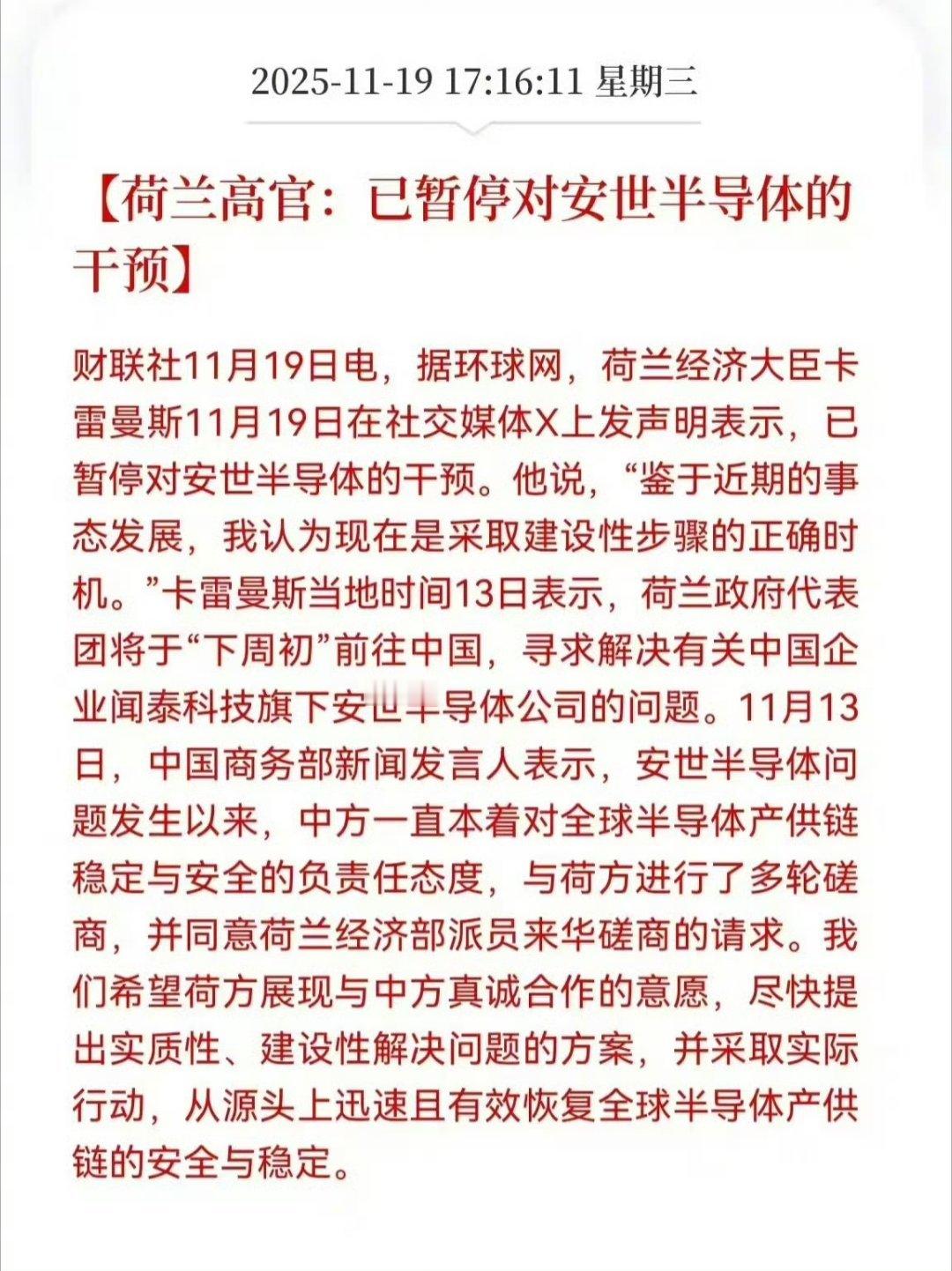 2025-11-19 17:16:11 星期三

【荷兰高官：已暂停对安世半导体的干预】

财联社11月19日电，据环球网，荷兰经济大臣卡雷曼斯11月19日在社交媒体X上发声明表示，已暂停对安世半导体的干预。他说，“鉴于近期的事态发展，我认为现在是采取建设性步骤的正确时机。”卡雷曼斯当地时间13日表示，荷兰政府代表团将于“下周初”前往中国，寻求解决有关中国企业闻泰科技旗下安世半导体公司的问题。11月13日，中国商务部新闻发言人表示，安世半导体问题发生以来，中方一直本着对全球半导体产供链稳定与安全的负责任态度，与荷方进行了多轮磋商，并同意荷兰经济部派员来华磋商的请求。我们希望荷方展现与中方真诚合作的意愿，尽快提出实质性、建设性解决问题的方案，并采取实际行动，从源头上迅速且有效恢复全球半导体产供链的安全与稳定。